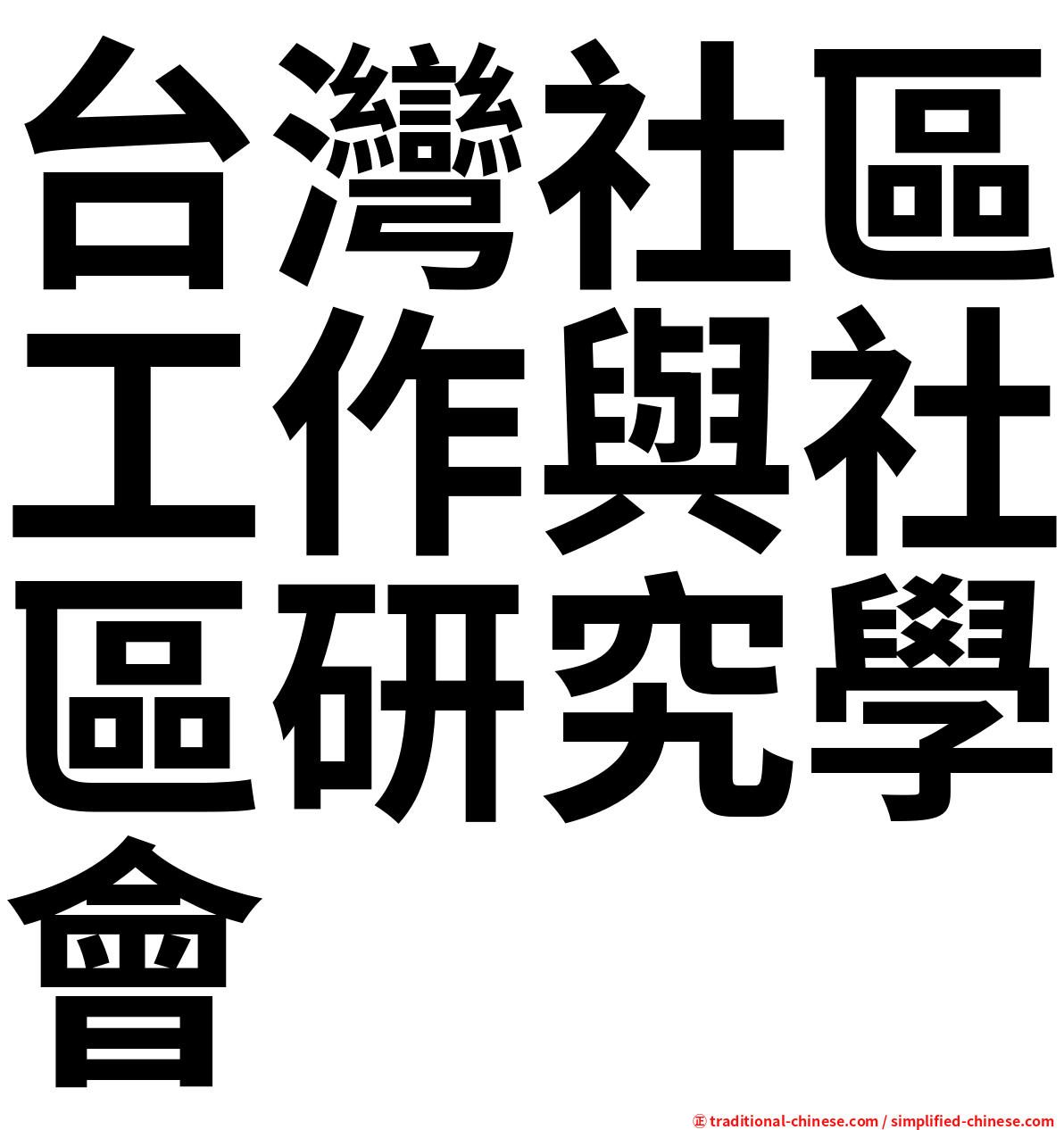 台灣社區工作與社區研究學會

㊣ traditional-chinese.com / simplified-chinese.com